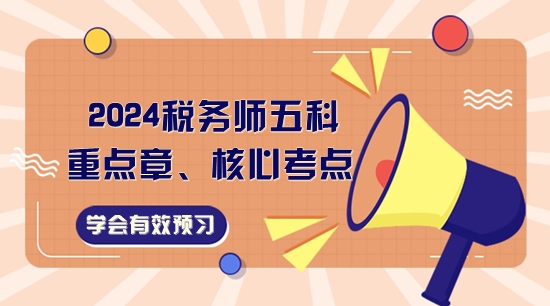 2024税务师五科
重点章、核心考点

学会有效预习